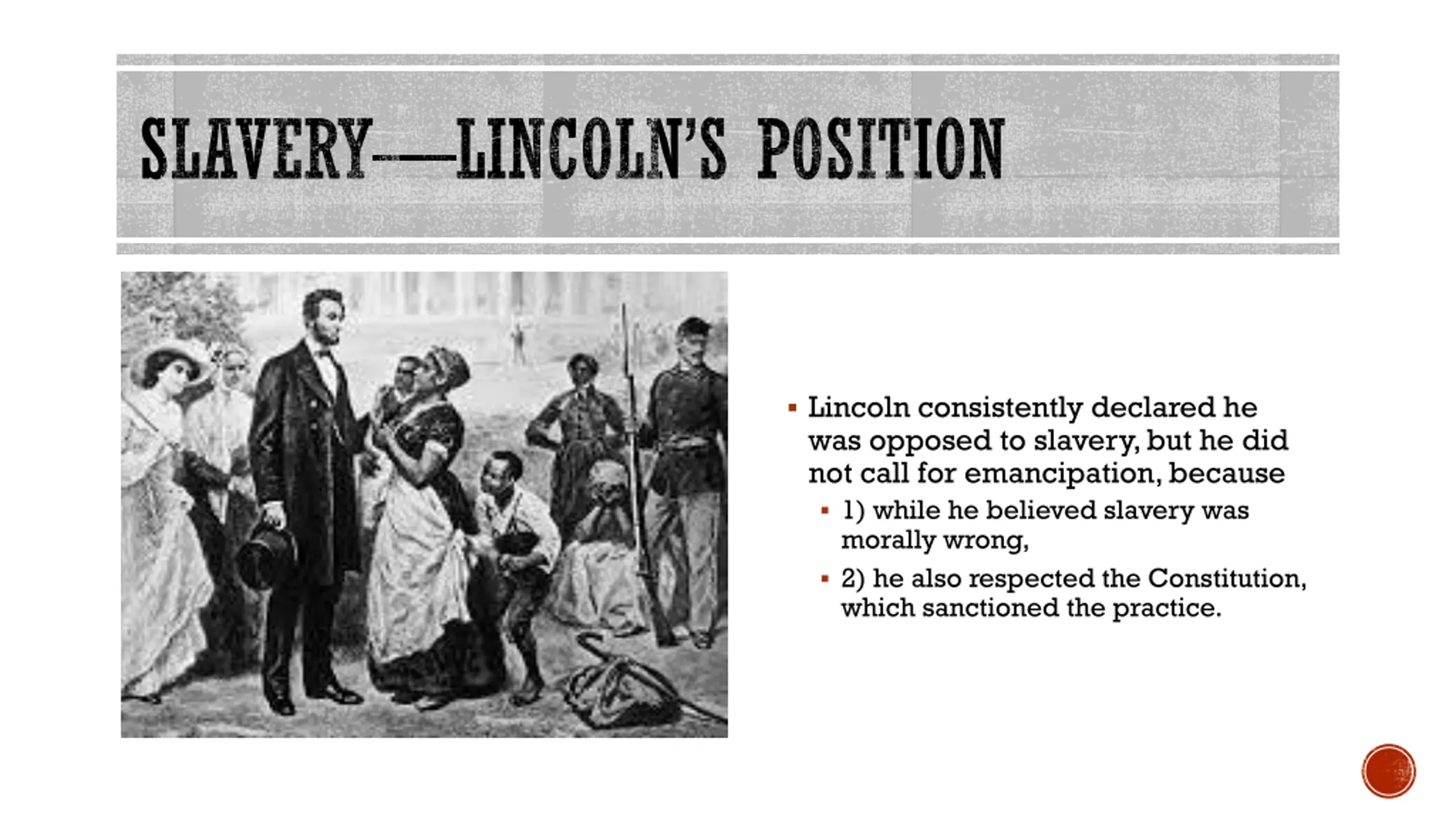 SLAVERY—LINCOLN'S POSITION

▪ Lincoln consistently declared he was opposed to slavery, but he did not call for emancipation, because

▪ 1) while he believed slavery was morally wrong,

▪ 2) he also respected the Constitution, which sanctioned the practice.